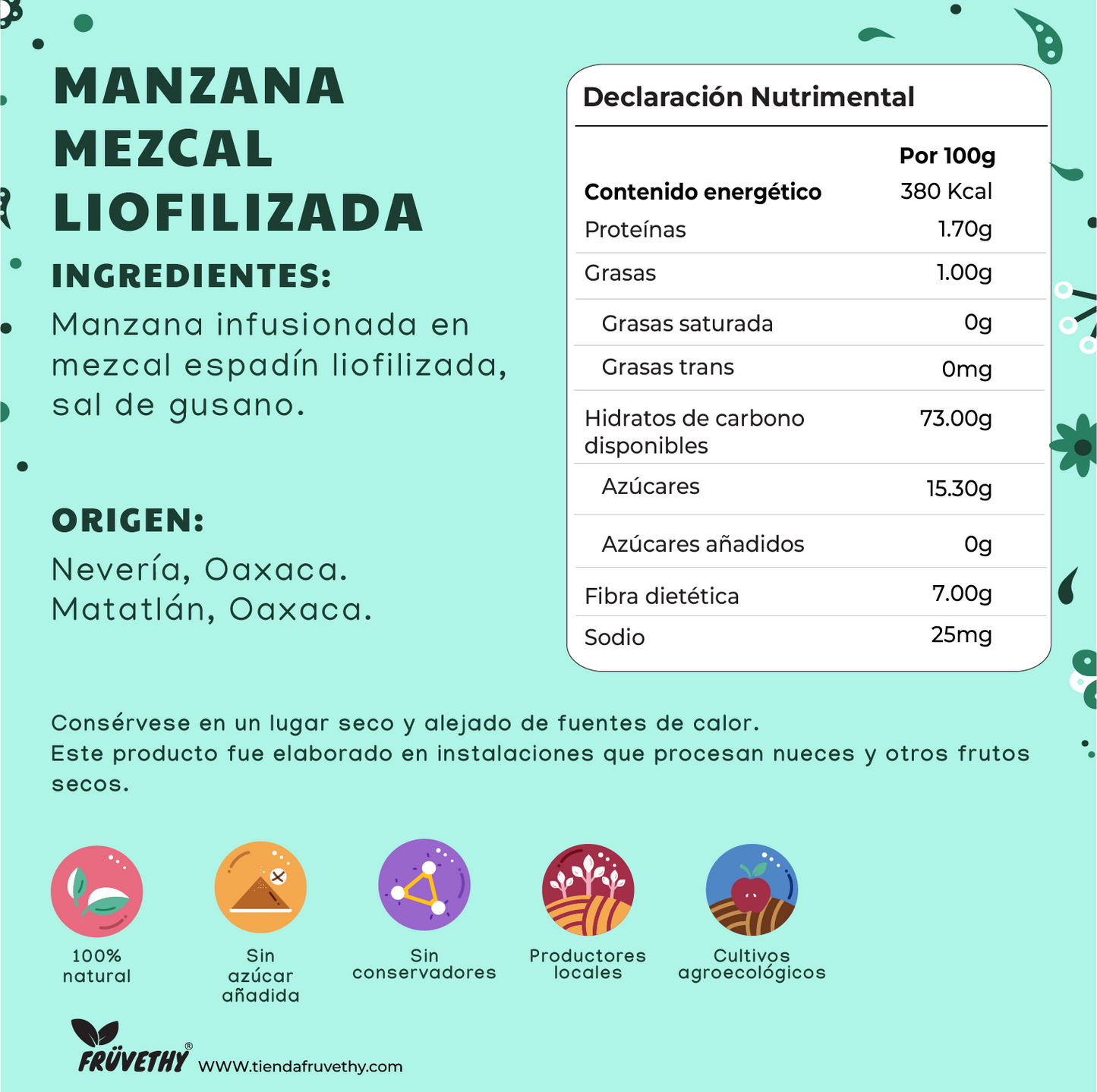 MANZANA MEZCAL LIOFILIZADA

INGREDIENTES:
Manzana infusionada en mezcal espadín liofilizada, sal de gusano.

ORIGEN:
Nevería, Oaxaca.
Matatlán, Oaxaca.

Declaración Nutrimental

| | Por 100g |
|---|---|
| Contenido energético | 380 Kcal |
| Proteínas | 1.70g |
| Grasas | 1.00g |
| Grasas saturada | 0g |
| Grasas trans | 0mg |
| Hidratos de carbono disponibles | 73.00g |
| Azúcares | 15.30g |
| Azúcares añadidos | 0g |
| Fibra dietética | 7.00g |
| Sodio | 25mg |

Consérvese en un lugar seco y alejado de fuentes de calor.
Este producto fue elaborado en instalaciones que procesan nueces y otros frutos secos.

100% natural

Sin azúcar añadida

Sin conservadores

Productores locales

Cultivos agroecológicos

FRÜVETHY®
WWW.tiendafruvethy.com